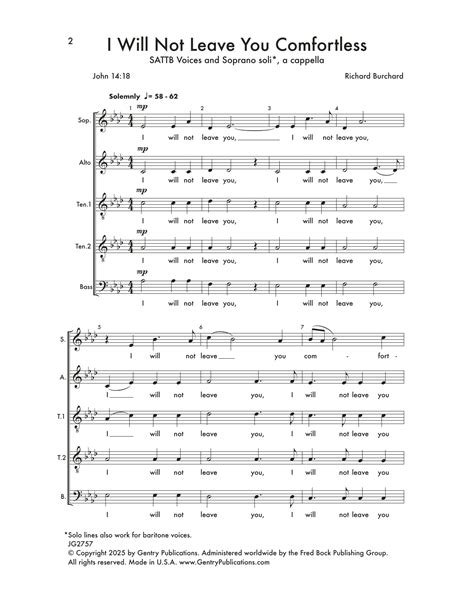 2

I Will Not Leave You Comfortless

SATTB Voices and Soprano soli*, a cappella

John 14:18

Richard Burchard

Solemnly ♩= 58 - 62

1 2 3 4

Sop. mp I will not leave you, I will not leave you,

Alto mp I will not leave you, I will not leave you,

Ten.1 mp I will not leave you, I will not leave you,

Ten.2 mp I will not leave you, I will not leave you,

Bass mp I will not leave you, I will not leave you,

5 6 7

S. I will not leave you com - fort -

A. I will not leave you, I will not leave you

T.1 I will not leave you, I will not leave you

T.2 I will not leave you, I will not leave you

B. I will not leave you, I will not leave you

*Solo lines also work for baritone voices.
JG2757
© Copyright 2025 by Gentry Publications. Administered worldwide by the Fred Bock Publishing Group.
All rights reserved. Made in U.S.A. www.GentryPublications.com